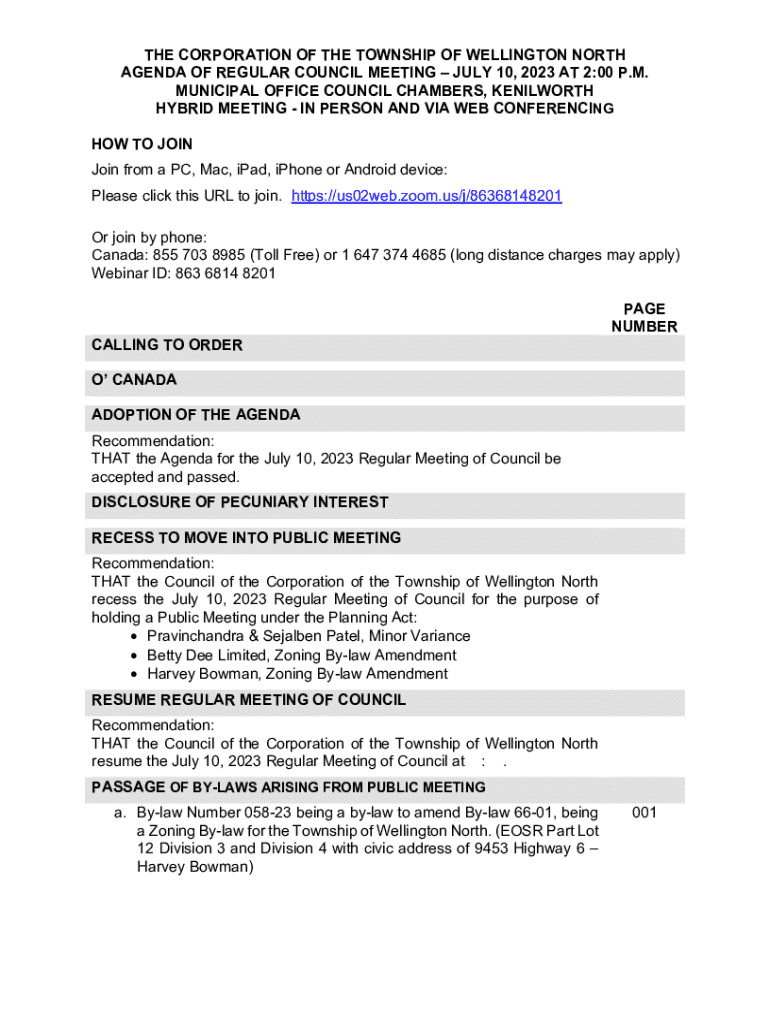 THE CORPORATION OF THE TOWNSHIP OF WELLINGTON NORTH
AGENDA OF REGULAR COUNCIL MEETING – JULY 10, 2023 AT 2:00 P.M.
MUNICIPAL OFFICE COUNCIL CHAMBERS, KENILWORTH
HYBRID MEETING - IN PERSON AND VIA WEB CONFERENCING

HOW TO JOIN

Join from a PC, Mac, iPad, iPhone or Android device:

Please click this URL to join. https://us02web.zoom.us/j/86368148201

Or join by phone:
Canada: 855 703 8985 (Toll Free) or 1 647 374 4685 (long distance charges may apply)
Webinar ID: 863 6814 8201

PAGE NUMBER

CALLING TO ORDER

O' CANADA

ADOPTION OF THE AGENDA

Recommendation:
THAT the Agenda for the July 10, 2023 Regular Meeting of Council be accepted and passed.

DISCLOSURE OF PECUNIARY INTEREST

RECESS TO MOVE INTO PUBLIC MEETING

Recommendation:
THAT the Council of the Corporation of the Township of Wellington North recess the July 10, 2023 Regular Meeting of Council for the purpose of holding a Public Meeting under the Planning Act:
• Pravinchandra & Sejalben Patel, Minor Variance
• Betty Dee Limited, Zoning By-law Amendment
• Harvey Bowman, Zoning By-law Amendment

RESUME REGULAR MEETING OF COUNCIL

Recommendation:
THAT the Council of the Corporation of the Township of Wellington North resume the July 10, 2023 Regular Meeting of Council at : .

PASSAGE OF BY-LAWS ARISING FROM PUBLIC MEETING

a. By-law Number 058-23 being a by-law to amend By-law 66-01, being a Zoning By-law for the Township of Wellington North. (EOSR Part Lot 12 Division 3 and Division 4 with civic address of 9453 Highway 6 – Harvey Bowman) 001